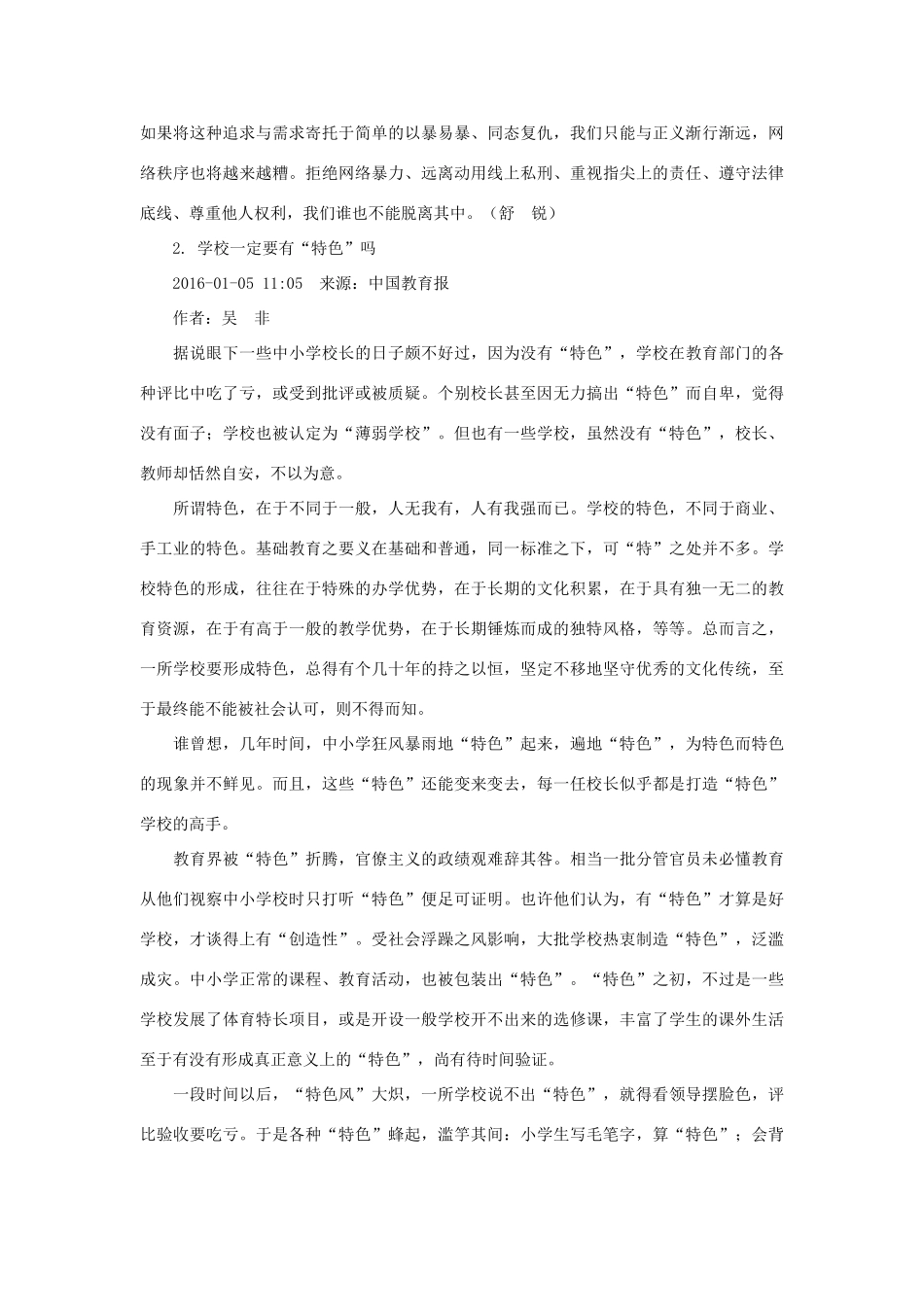 如果将这种追求与需求寄托于简单的以暴易暴、同态复仇，我们只能与正义渐行渐远，网络秩序也将越来越糟。拒绝网络暴力、远离动用线上私刑、重视指尖上的责任、遵守法律底线、尊重他人权利，我们谁也不能脱离其中。（舒　锐）

2.学校一定要有“特色”吗

2016-01-05 11:05　来源：中国教育报

作者：吴　非

据说眼下一些中小学校长的日子颇不好过，因为没有“特色”，学校在教育部门的各种评比中吃了亏，或受到批评或被质疑。个别校长甚至因无力搞出“特色”而自卑，觉得没有面子；学校也被认定为“薄弱学校”。但也有一些学校，虽然没有“特色”，校长、教师却恬然自安，不以为意。

所谓特色，在于不同于一般，人无我有，人有我强而已。学校的特色，不同于商业、手工业的特色。基础教育之要义在基础和普通，同一标准之下，可“特”之处并不多。学校特色的形成，往往在于特殊的办学优势，在于长期的文化积累，在于具有独一无二的教育资源，在于有高于一般的教学优势，在于长期锤炼而成的独特风格，等等。总而言之，一所学校要形成特色，总得有个几十年的持之以恒，坚定不移地坚守优秀的文化传统，至于最终能不能被社会认可，则不得而知。

谁曾想，几年时间，中小学狂风暴雨地“特色”起来，遍地“特色”，为特色而特色的现象并不鲜见。而且，这些“特色”还能变来变去，每一任校长似乎都是打造“特色”学校的高手。

教育界被“特色”折腾，官僚主义的政绩观难辞其咎。相当一批分管官员未必懂教育从他们视察中小学校时只打听“特色”便足可证明。也许他们认为，有“特色”才算是好学校，才谈得上有“创造性”。受社会浮躁之风影响，大批学校热衷制造“特色”，泛滥成灾。中小学正常的课程、教育活动，也被包装出“特色”。“特色”之初，不过是一些学校发展了体育特长项目，或是开设一般学校开不出来的选修课，丰富了学生的课外生活至于有没有形成真正意义上的“特色”，尚有待时间验证。

一段时间以后，“特色风”大炽，一所学校说不出“特色”，就得看领导摆脸色，评比验收要吃亏。于是各种“特色”蜂起，滥竽其间：小学生写毛笔字，算“特色”；会背